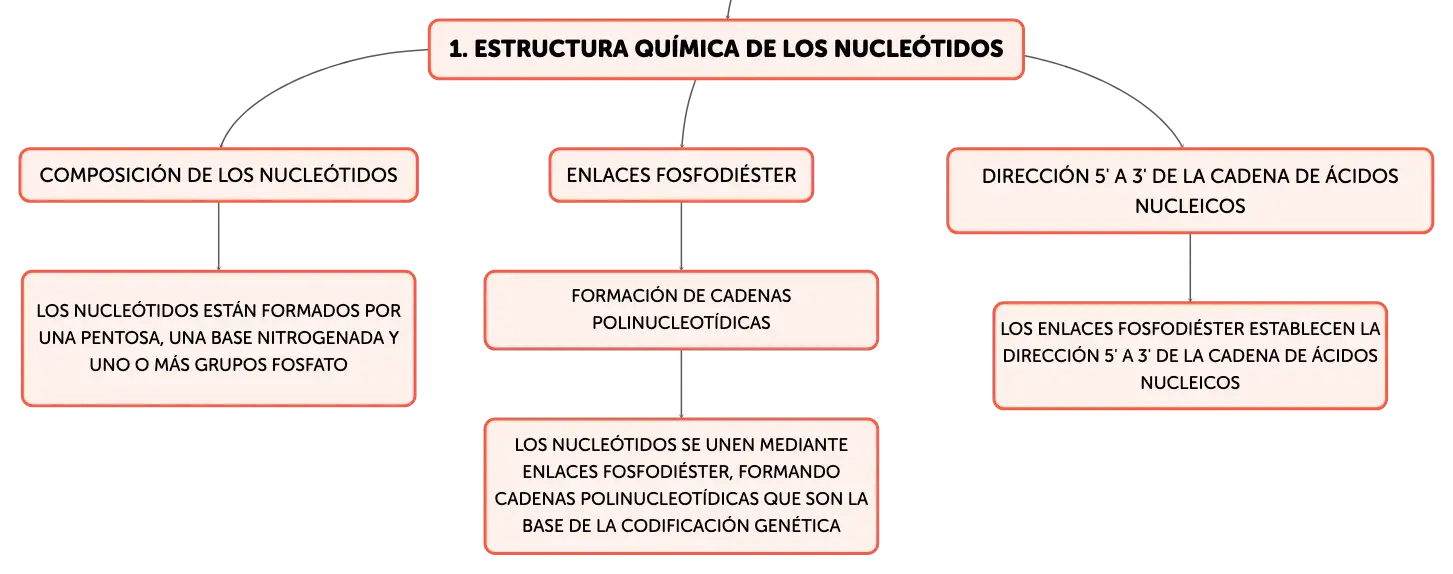 1. ESTRUCTURA QUÍMICA DE LOS NUCLEÓTIDOS

COMPOSICIÓN DE LOS NUCLEÓTIDOS

LOS NUCLEÓTIDOS ESTÁN FORMADOS POR UNA PENTOSA, UNA BASE NITROGENADA Y UNO O MÁS GRUPOS FOSFATO

ENLACES FOSFODIÉSTER

FORMACIÓN DE CADENAS POLINUCLEOTÍDICAS

LOS NUCLEÓTIDOS SE UNEN MEDIANTE ENLACES FOSFODIÉSTER, FORMANDO CADENAS POLINUCLEOTÍDICAS QUE SON LA BASE DE LA CODIFICACIÓN GENÉTICA

DIRECCIÓN 5' A 3' DE LA CADENA DE ÁCIDOS NUCLEICOS

LOS ENLACES FOSFODIÉSTER ESTABLECEN LA DIRECCIÓN 5' A 3' DE LA CADENA DE ÁCIDOS NUCLEICOS